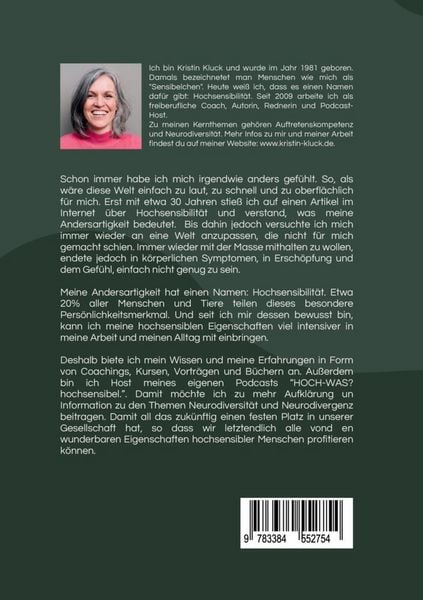 Ich bin Kristin Kluck und wurde im Jahr 1981 geboren. Damals bezeichnetet man Menschen wie mich als "Sensibelchen". Heute weiß ich, dass es einen Namen dafür gibt: Hochsensibilität. Seit 2009 arbeite ich als freiberufliche Coach, Autorin, Rednerin und Podcast-Host.
Zu meinen Kernthemen gehören Auftretenskompetenz und Neurodiversität. Mehr Infos zu mir und meiner Arbeit findest du auf meiner Website: www.kristin-kluck.de.

Schon immer habe ich mich irgendwie anders gefühlt. So, als wäre diese Welt einfach zu laut, zu schnell und zu oberflächlich für mich. Erst mit etwa 30 Jahren stieß ich auf einen Artikel im Internet über Hochsensibilität und verstand, was meine Andersartigkeit bedeutet. Bis dahin jedoch versuchte ich mich immer wieder an eine Welt anzupassen, die nicht für mich gemacht schien. Immer wieder mit der Masse mithalten zu wollen, endete jedoch in körperlichen Symptomen, in Erschöpfung und dem Gefühl, einfach nicht genug zu sein.

Meine Andersartigkeit hat einen Namen: Hochsensibilität. Etwa 20% aller Menschen und Tiere teilen dieses besondere Persönlichkeitsmerkmal. Und seit ich mir dessen bewusst bin, kann ich meine hochsensiblen Eigenschaften viel intensiver in meine Arbeit und meinen Alltag mit einbringen.

Deshalb biete ich mein Wissen und meine Erfahrungen in Form von Coachings, Kursen, Vorträgen und Büchern an. Außerdem bin ich Host meines eigenen Podcasts "HOCH-WAS? hochsensibel.". Damit möchte ich zu mehr Aufklärung un Information zu den Themen Neurodiversität und Neurodivergenz beitragen. Damit all das zukünftig einen festen Platz in unserer Gesellschaft hat, so dass wir letztendlich alle vond en wunderbaren Eigenschaften hochsensibler Menschen profitieren können.

9 783384 552754